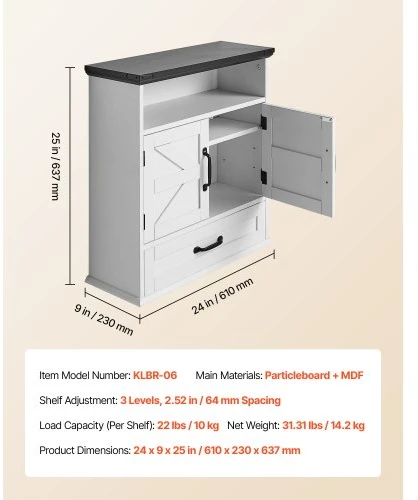 25 in / 637 mm

9 in / 230 mm

24 in / 610 mm

Item Model Number: KLBR-06 Main Materials: Particleboard + MDF

Shelf Adjustment: 3 Levels, 2.52 in / 64 mm Spacing

Load Capacity (Per Shelf): 22 lbs / 10 kg Net Weight: 31.31 lbs / 14.2 kg

Product Dimensions: 24 x 9 x 25 in / 610 x 230 x 637 mm